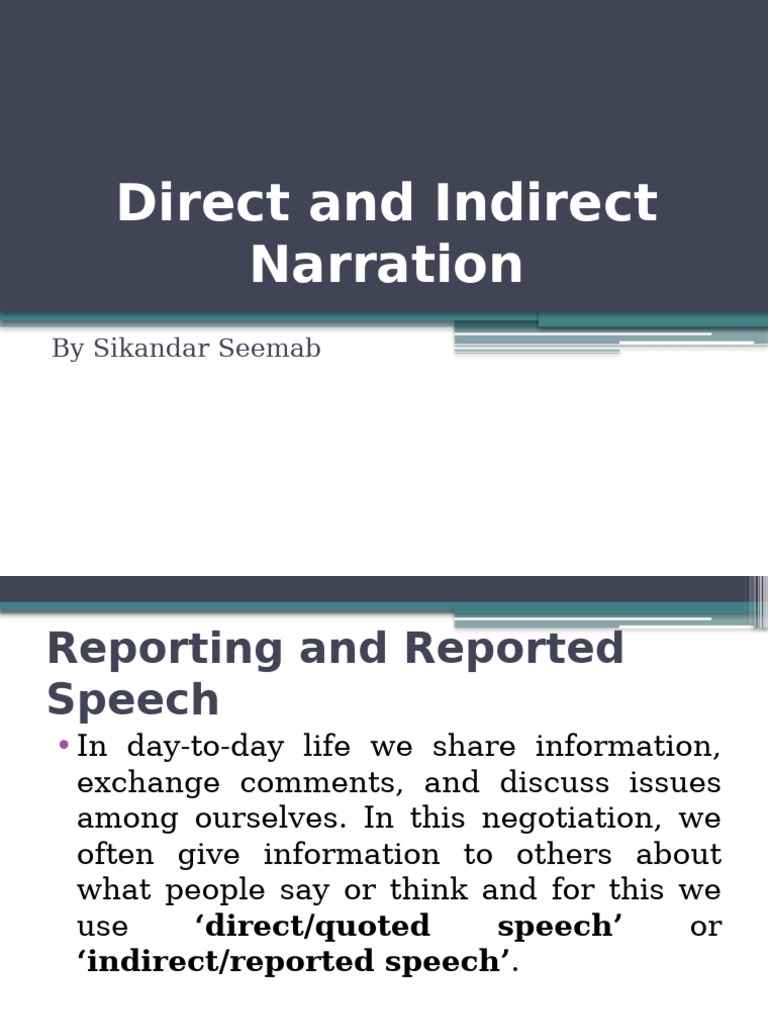 Direct and Indirect Narration

By Sikandar Seemab

Reporting and Reported Speech

• In day-to-day life we share information, exchange comments, and discuss issues among ourselves. In this negotiation, we often give information to others about what people say or think and for this we use 'direct/quoted speech' or 'indirect/reported speech'.